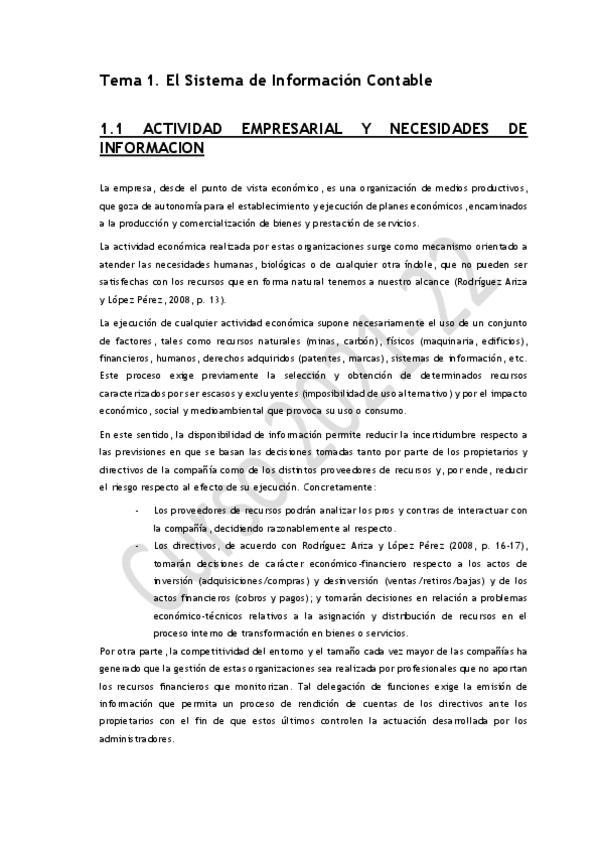 Tema 1. El Sistema de Información Contable

1.1 ACTIVIDAD EMPRESARIAL Y NECESIDADES DE INFORMACION

La empresa, desde el punto de vista económico, es una organización de medios productivos, que goza de autonomía para el establecimiento y ejecución de planes económicos, encaminados a la producción y comercialización de bienes y prestación de servicios.

La actividad económica realizada por estas organizaciones surge como mecanismo orientado a atender las necesidades humanas, biológicas o de cualquier otra índole, que no pueden ser satisfechas con los recursos que en forma natural tenemos a nuestro alcance (Rodríguez Ariza y López Pérez, 2008, p. 13).

La ejecución de cualquier actividad económica supone necesariamente el uso de un conjunto de factores, tales como recursos naturales (minas, carbón), físicos (maquinaria, edificios), financieros, humanos, derechos adquiridos (patentes, marcas), sistemas de información, etc. Este proceso exige previamente la selección y obtención de determinados recursos caracterizados por ser escasos y excluyentes (imposibilidad de uso alternativo) y por el impacto económico, social y medioambiental que provoca su uso o consumo.

En este sentido, la disponibilidad de información permite reducir la incertidumbre respecto a las previsiones en que se basan las decisiones tomadas tanto por parte de los propietarios y directivos de la compañía como de los distintos proveedores de recursos y, por ende, reducir el riesgo respecto al efecto de su ejecución. Concretamente:

- Los proveedores de recursos podrán analizar los pros y contras de interactuar con la compañía, decidiendo razonablemente al respecto.
- Los directivos, de acuerdo con Rodríguez Ariza y López Pérez (2008, p. 16-17), tomarán decisiones de carácter económico-financiero respecto a los actos de inversión (adquisiciones/compras) y desinversión (ventas/retiros/bajas) y de los actos financieros (cobros y pagos); y tomarán decisiones en relación a problemas económico-técnicos relativos a la asignación y distribución de recursos en el proceso interno de transformación en bienes o servicios.

Por otra parte, la competitividad del entorno y el tamaño cada vez mayor de las compañías ha generado que la gestión de estas organizaciones sea realizada por profesionales que no aportan los recursos financieros que monitorizan. Tal delegación de funciones exige la emisión de información que permita un proceso de rendición de cuentas de los directivos ante los propietarios con el fin de que estos últimos controlen la actuación desarrollada por los administradores.

Curso 2021-22